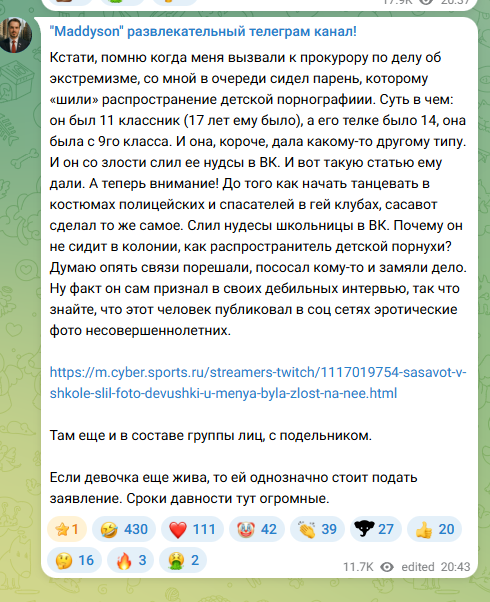 17.9K 20:37

"Maddyson" развлекательный телеграм канал!

Кстати, помню когда меня вызвали к прокурору по делу об экстремизме, со мной в очереди сидел парень, которому «шили» распространение детской порнографиии. Суть в чем: он был 11 классник (17 лет ему было), а его телке было 14, она была с 9го класса. И она, короче, дала какому-то другому типу. И он со злости слил ее нудсы в ВК. И вот такую статью ему дали. А теперь внимание! До того как начать танцевать в костюмах полицейских и спасателей в гей клубах, сасавот сделал то же самое. Слил нудесы школьницы в ВК. Почему он не сидит в колонии, как распространитель детской порнухи? Думаю опять связи порешали, пососал кому-то и замяли дело. Ну факт он сам признал в своих дебильных интервью, так что знайте, что этот человек публиковал в соц сетях эротические фото несовершеннолетних.

https://m.cyber.sports.ru/streamers-twitch/1117019754-sasavot-v-shkole-slil-foto-devushki-u-menya-byla-zlost-na-nee.html

Там еще и в составе группы лиц, с подельником.

Если девочка еще жива, то ей однозначно стоит подать заявление. Сроки давности тут огромные.

1 430 111 42 39 27 20 16 3 2

11.7K edited 20:43